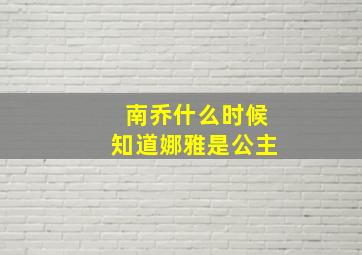 南乔什么时候
知道娜雅是公主